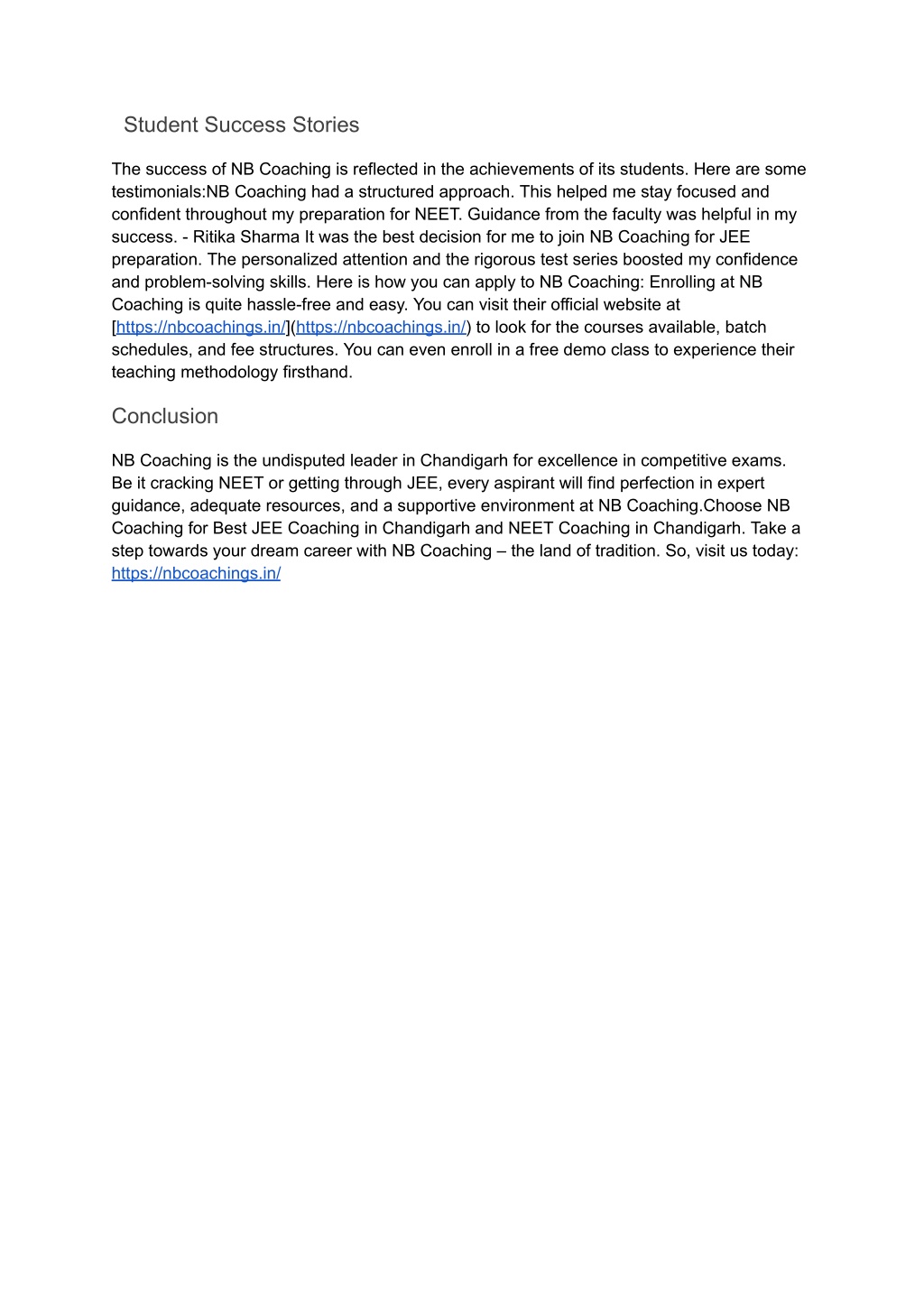 Student Success Stories

The success of NB Coaching is reflected in the achievements of its students. Here are some testimonials:NB Coaching had a structured approach. This helped me stay focused and confident throughout my preparation for NEET. Guidance from the faculty was helpful in my success. - Ritika Sharma It was the best decision for me to join NB Coaching for JEE preparation. The personalized attention and the rigorous test series boosted my confidence and problem-solving skills. Here is how you can apply to NB Coaching: Enrolling at NB Coaching is quite hassle-free and easy. You can visit their official website at [https://nbcoachings.in/](https://nbcoachings.in/) to look for the courses available, batch schedules, and fee structures. You can even enroll in a free demo class to experience their teaching methodology firsthand.

Conclusion

NB Coaching is the undisputed leader in Chandigarh for excellence in competitive exams. Be it cracking NEET or getting through JEE, every aspirant will find perfection in expert guidance, adequate resources, and a supportive environment at NB Coaching.Choose NB Coaching for Best JEE Coaching in Chandigarh and NEET Coaching in Chandigarh. Take a step towards your dream career with NB Coaching – the land of tradition. So, visit us today: https://nbcoachings.in/